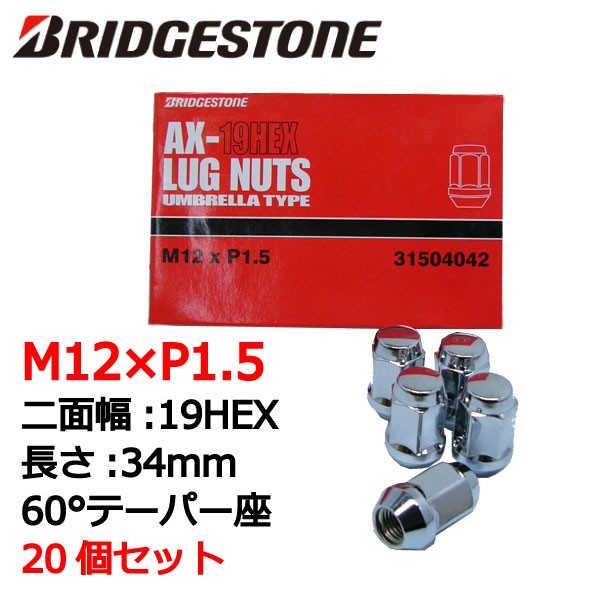 BRIDGESTONE

BRIDGESTONE

AX-19HEX
LUG NUTS
UMBRELLA TYPE

M12 x P1.5

31504042

M12×P1.5
二面幅 :19HEX
長さ :34mm
60°テーパー座
20 個セット